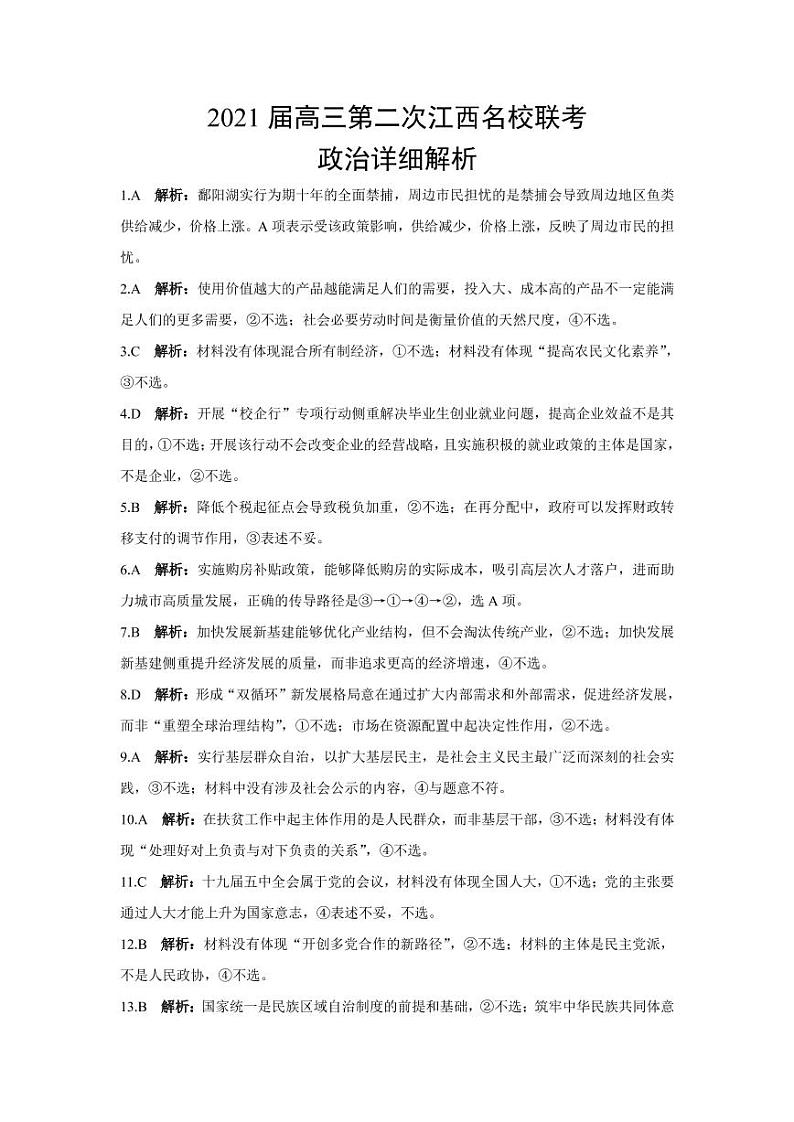 2021 届高三第二次江西名校联考
政治详细解析

1.A　解析：鄱阳湖实行为期十年的全面禁捕，周边市民担忧的是禁捕会导致周边地区鱼类供给减少，价格上涨。A 项表示受该政策影响，供给减少，价格上涨，反映了周边市民的担忧。

2.A　解析：使用价值越大的产品越能满足人们的需要，投入大、成本高的产品不一定能满足人们的更多需要，②不选；社会必要劳动时间是衡量价值的天然尺度，④不选。

3.C　解析：材料没有体现混合所有制经济，①不选；材料没有体现“提高农民文化素养”，③不选。

4.D　解析：开展“校企行”专项行动侧重解决毕业生创业就业问题，提高企业效益不是其目的，①不选；开展该行动不会改变企业的经营战略，且实施积极的就业政策的主体是国家，不是企业，②不选。

5.B　解析：降低个税起征点会导致税负加重，②不选；在再分配中，政府可以发挥财政转移支付的调节作用，③表述不妥。

6.A　解析：实施购房补贴政策，能够降低购房的实际成本，吸引高层次人才落户，进而助力城市高质量发展，正确的传导路径是③→①→④→②，选 A 项。

7.B　解析：加快发展新基建能够优化产业结构，但不会淘汰传统产业，②不选；加快发展新基建侧重提升经济发展的质量，而非追求更高的经济增速，④不选。

8.D　解析：形成“双循环”新发展格局意在通过扩大内部需求和外部需求，促进经济发展，而非“重塑全球治理结构”，①不选；市场在资源配置中起决定性作用，②不选。

9.A　解析：实行基层群众自治，以扩大基层民主，是社会主义民主最广泛而深刻的社会实践，③不选；材料中没有涉及社会公示的内容，④与题意不符。

10.A　解析：在扶贫工作中起主体作用的是人民群众，而非基层干部，③不选；材料没有体现“处理好对上负责与对下负责的关系”，④不选。

11.C　解析：十九届五中全会属于党的会议，材料没有体现全国人大，①不选；党的主张要通过人大才能上升为国家意志，④表述不妥，不选。

12.B　解析：材料没有体现“开创多党合作的新路径”，②不选；材料的主体是民主党派，不是人民政协，④不选。

13.B　解析：国家统一是民族区域自治制度的前提和基础，②不选；筑牢中华民族共同体意